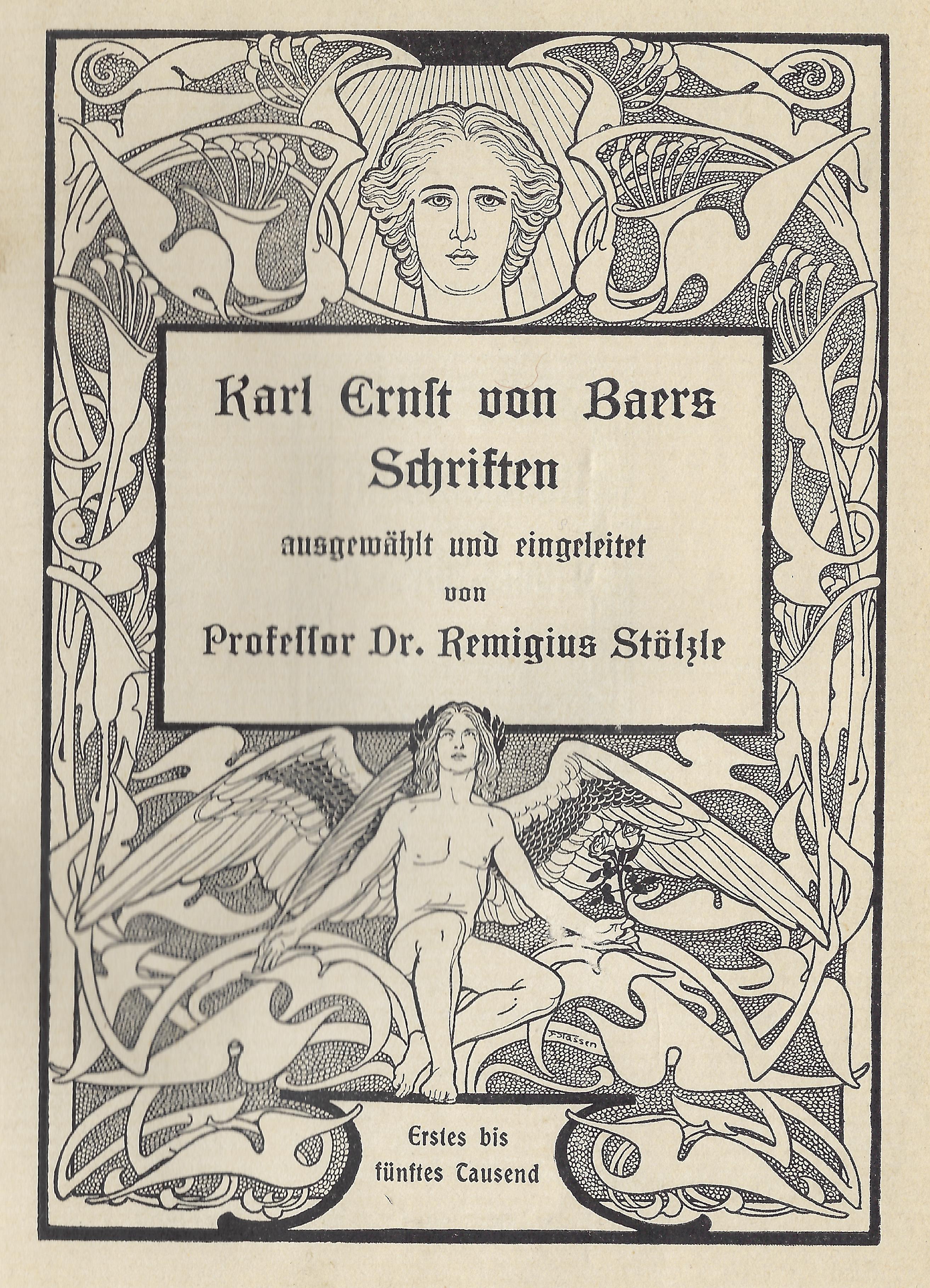 Karl Ernst von Baers
Schriften

ausgewählt und eingeleitet
von
Professor Dr. Remigius Stölzle

F. Stassen

Erstes bis
fünftes Tausend